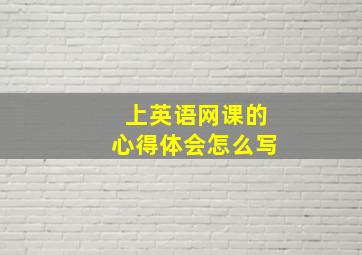 上英语网课的
心得体会怎么写